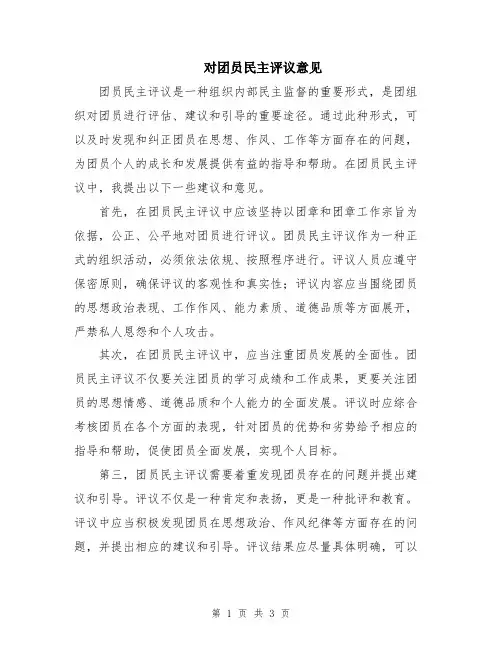 对团员民主评议意见

团员民主评议是一种组织内部民主监督的重要形式，是团组织对团员进行评估、建议和引导的重要途径。通过此种形式，可以及时发现和纠正团员在思想、作风、工作等方面存在的问题，为团员个人的成长和发展提供有益的指导和帮助。在团员民主评议中，我提出以下一些建议和意见。

首先，在团员民主评议中应该坚持以团章和团章工作宗旨为依据，公正、公平地对团员进行评议。团员民主评议作为一种正式的组织活动，必须依法依规、按照程序进行。评议人员应遵守保密原则，确保评议的客观性和真实性；评议内容应当围绕团员的思想政治表现、工作作风、能力素质、道德品质等方面展开，严禁私人恩怨和个人攻击。

其次，在团员民主评议中，应当注重团员发展的全面性。团员民主评议不仅要关注团员的学习成绩和工作成果，更要关注团员的思想情感、道德品质和个人能力的全面发展。评议时应综合考核团员在各个方面的表现，针对团员的优势和劣势给予相应的指导和帮助，促使团员全面发展，实现个人目标。

第三，团员民主评议需要着重发现团员存在的问题并提出建议和引导。评议不仅是一种肯定和表扬，更是一种批评和教育。评议中应当积极发现团员在思想政治、作风纪律等方面存在的问题，并提出相应的建议和引导。评议结果应尽量具体明确，可以

第 1 页 共 3 页